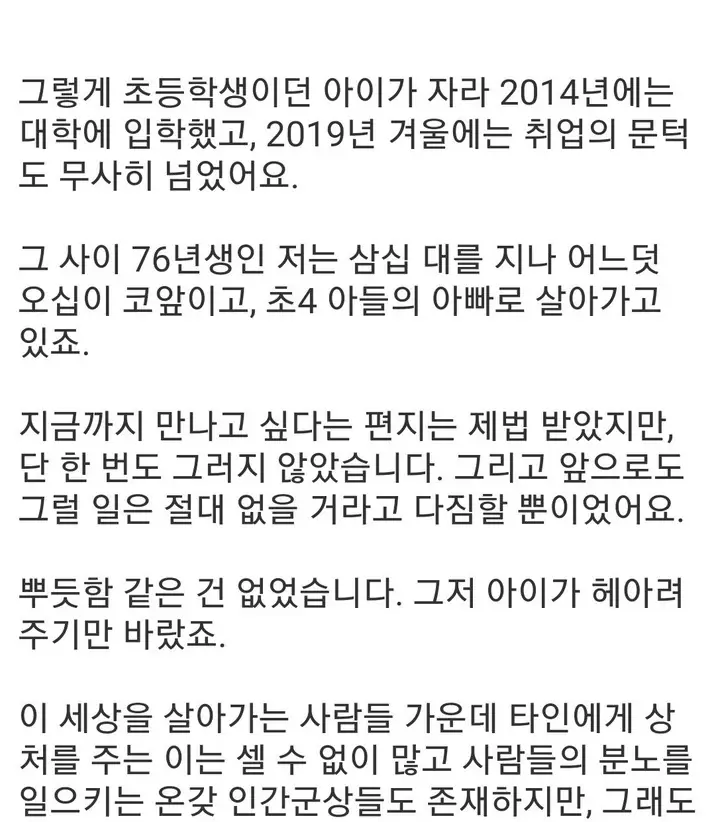 그렇게 초등학생이던 아이가 자라 2014년에는 대학에 입학했고, 2019년 겨울에는 취업의 문턱도 무사히 넘었어요.

그 사이 76년생인 저는 삼십 대를 지나 어느덧 오십이 코앞이고, 초4 아들의 아빠로 살아가고 있죠.

지금까지 만나고 싶다는 편지는 제법 받았지만, 단 한 번도 그러지 않았습니다. 그리고 앞으로도 그럴 일은 절대 없을 거라고 다짐할 뿐이었어요.

뿌듯함 같은 건 없었습니다. 그저 아이가 헤아려 주기만 바랐죠.

이 세상을 살아가는 사람들 가운데 타인에게 상처를 주는 이는 셀 수 없이 많고 사람들의 분노를 일으키는 온갖 인간군상들도 존재하지만, 그래도